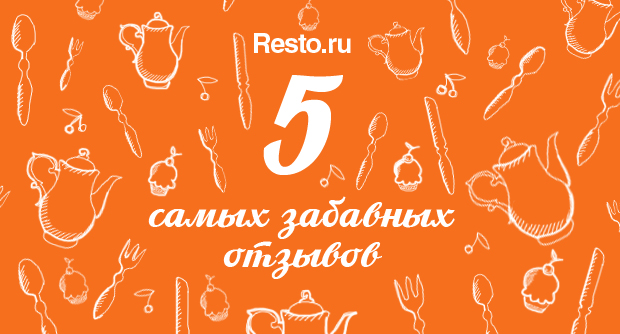 Resto.ru

5

самых забавных отзывов